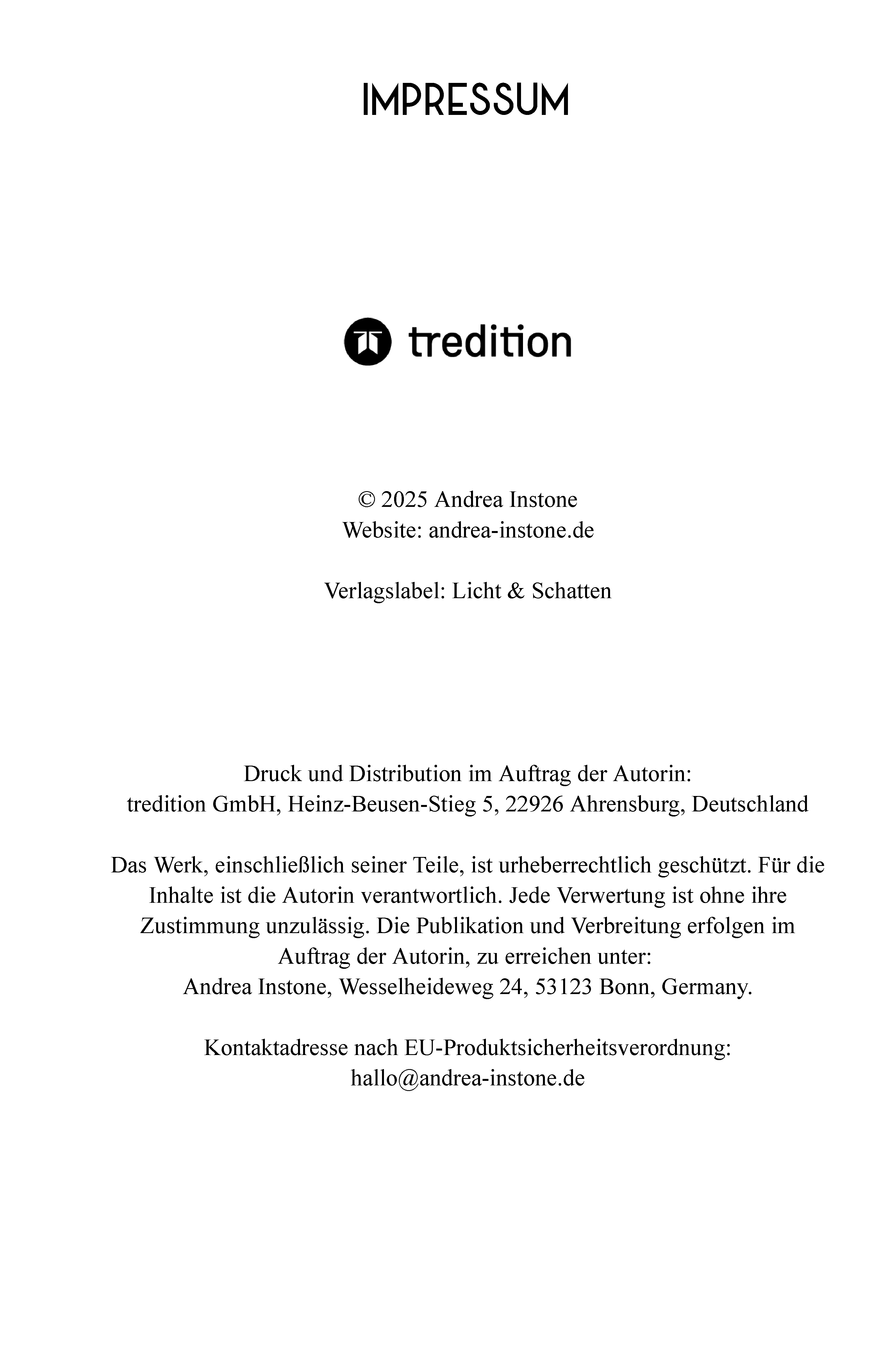 IMPRESSUM

tredition

© 2025 Andrea Instone
Website: andrea-instone.de

Verlagslabel: Licht & Schatten

Druck und Distribution im Auftrag der Autorin:
tredition GmbH, Heinz-Beusen-Stieg 5, 22926 Ahrensburg, Deutschland

Das Werk, einschließlich seiner Teile, ist urheberrechtlich geschützt. Für die Inhalte ist die Autorin verantwortlich. Jede Verwertung ist ohne ihre Zustimmung unzulässig. Die Publikation und Verbreitung erfolgen im Auftrag der Autorin, zu erreichen unter:
Andrea Instone, Wesselheideweg 24, 53123 Bonn, Germany.

Kontaktadresse nach EU-Produktsicherheitsverordnung:
hallo@andrea-instone.de